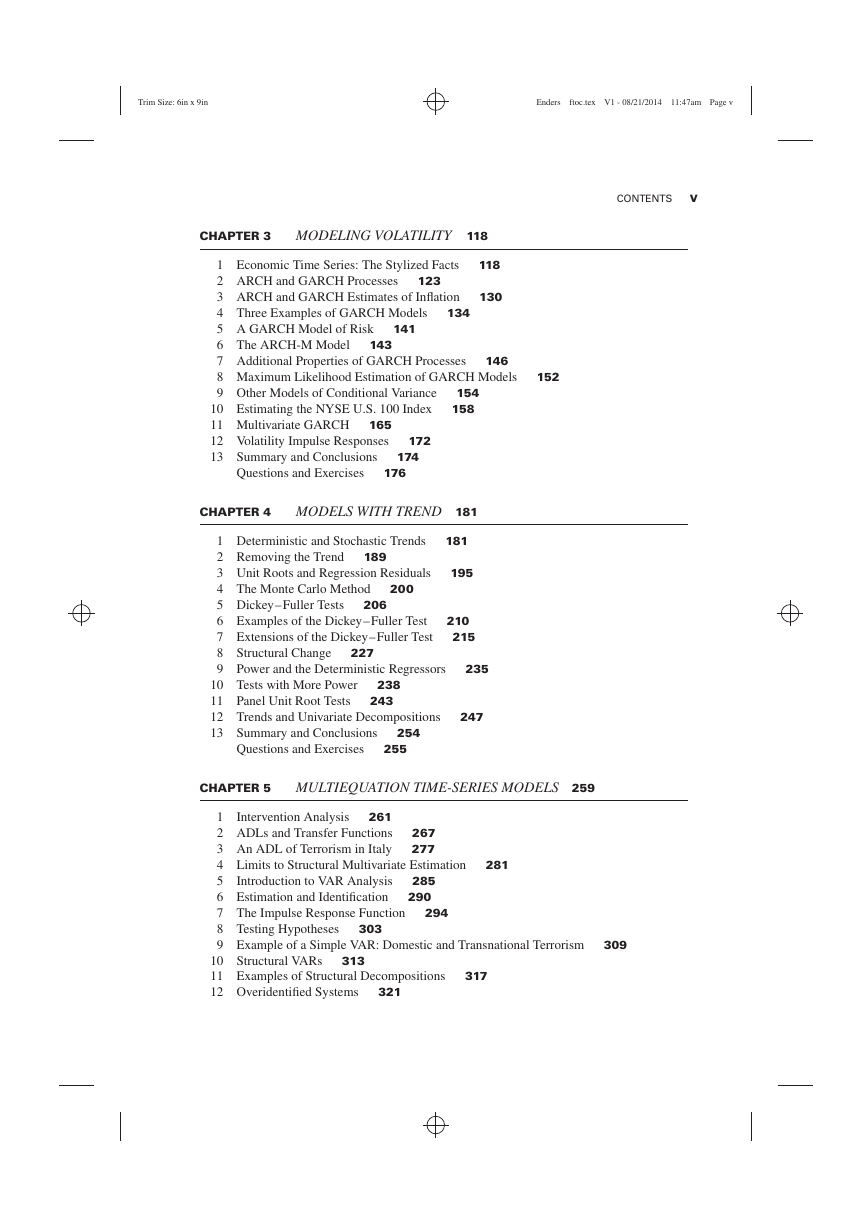 Trim Size: 6in x 9in

Enders ftoc.tex V1 - 08/21/2014 11:47am Page v

CONTENTS v

CHAPTER 3 MODELING VOLATILITY 118

1 Economic Time Series: The Stylized Facts 118
2 ARCH and GARCH Processes 123
3 ARCH and GARCH Estimates of Inflation 130
4 Three Examples of GARCH Models 134
5 A GARCH Model of Risk 141
6 The ARCH-M Model 143
7 Additional Properties of GARCH Processes 146
8 Maximum Likelihood Estimation of GARCH Models 152
9 Other Models of Conditional Variance 154
10 Estimating the NYSE U.S. 100 Index 158
11 Multivariate GARCH 165
12 Volatility Impulse Responses 172
13 Summary and Conclusions 174
Questions and Exercises 176

CHAPTER 4 MODELS WITH TREND 181

1 Deterministic and Stochastic Trends 181
2 Removing the Trend 189
3 Unit Roots and Regression Residuals 195
4 The Monte Carlo Method 200
5 Dickey–Fuller Tests 206
6 Examples of the Dickey–Fuller Test 210
7 Extensions of the Dickey–Fuller Test 215
8 Structural Change 227
9 Power and the Deterministic Regressors 235
10 Tests with More Power 238
11 Panel Unit Root Tests 243
12 Trends and Univariate Decompositions 247
13 Summary and Conclusions 254
Questions and Exercises 255

CHAPTER 5 MULTIEQUATION TIME-SERIES MODELS 259

1 Intervention Analysis 261
2 ADLs and Transfer Functions 267
3 An ADL of Terrorism in Italy 277
4 Limits to Structural Multivariate Estimation 281
5 Introduction to VAR Analysis 285
6 Estimation and Identification 290
7 The Impulse Response Function 294
8 Testing Hypotheses 303
9 Example of a Simple VAR: Domestic and Transnational Terrorism 309
10 Structural VARs 313
11 Examples of Structural Decompositions 317
12 Overidentified Systems 321